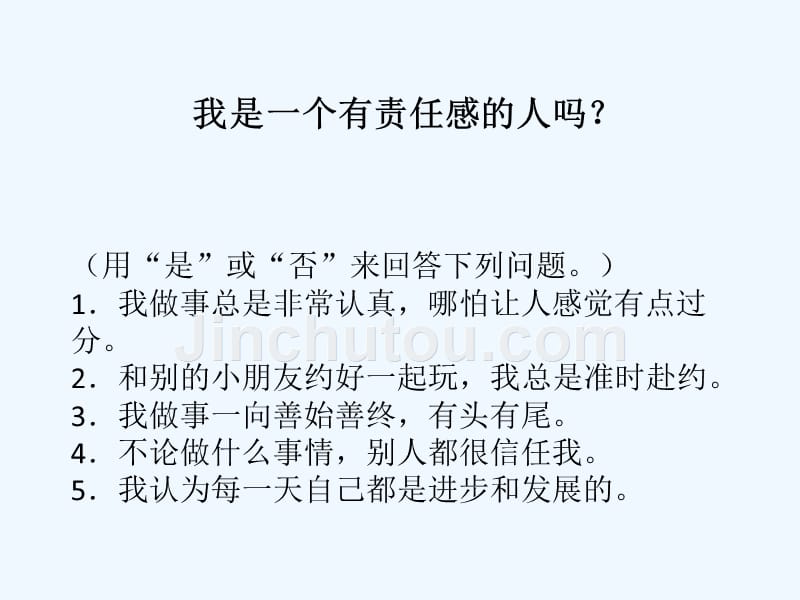 我是一个有责任感的人吗？

（用“是”或“否”来回答下列问题。）

1．我做事总是非常认真，哪怕让人感觉有点过分。

2．和别的小朋友约好一起玩，我总是准时赴约。

3．我做事一向善始善终，有头有尾。

4．不论做什么事情，别人都很信任我。

5．我认为每一天自己都是进步和发展的。

Jinchutou.com